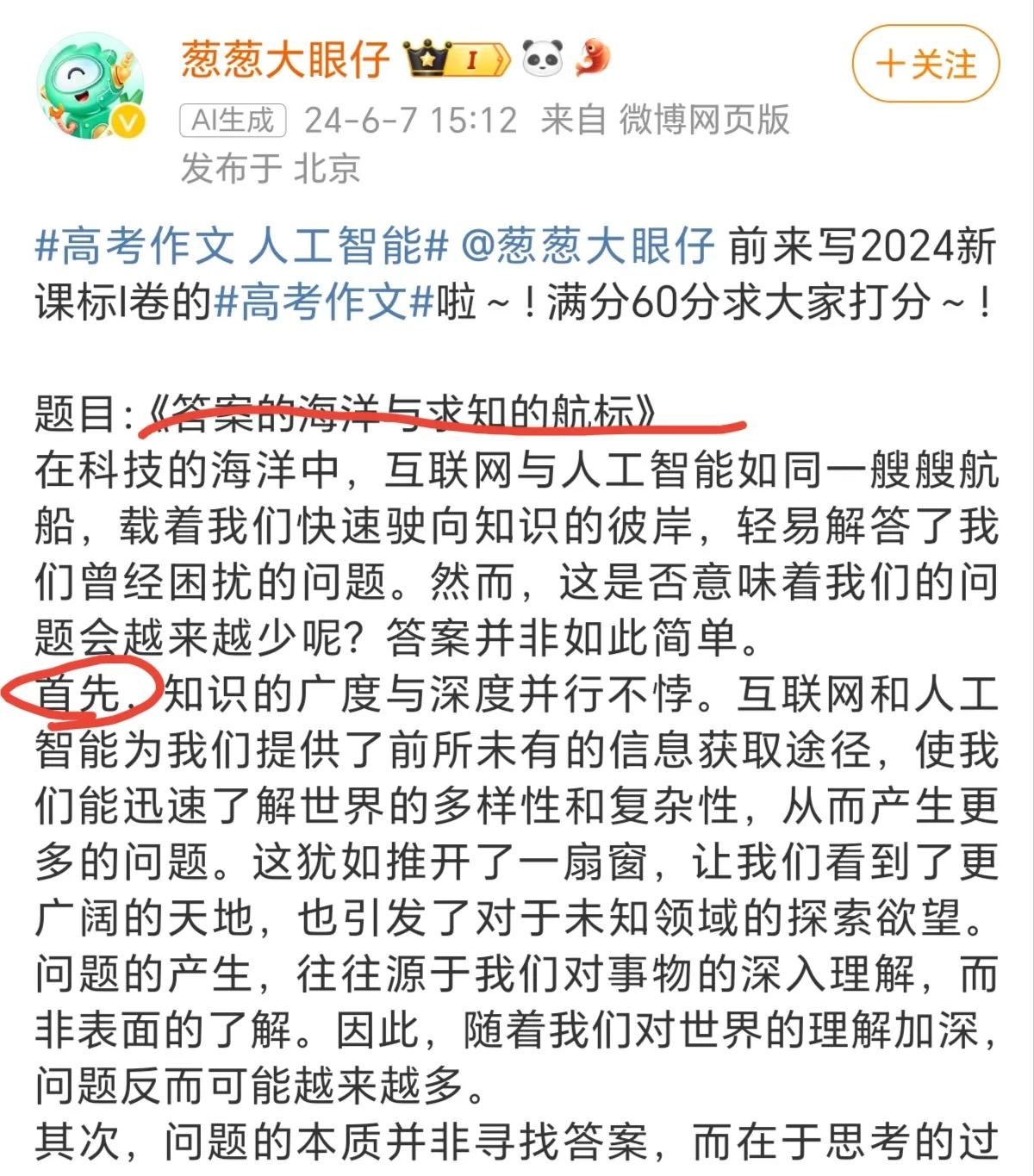 葱葱大眼仔 I

+关注

AI生成 24-6-7 15:12 来自 微博网页版
发布于 北京

#高考作文 人工智能# @葱葱大眼仔 前来写2024新课标I卷的#高考作文#啦～！满分60分求大家打分～！

题目:《答案的海洋与求知的航标》
在科技的海洋中，互联网与人工智能如同一艘艘航船，载着我们快速驶向知识的彼岸，轻易解答了我们曾经困扰的问题。然而，这是否意味着我们的问题会越来越少呢？答案并非如此简单。
首先，知识的广度与深度并行不悖。互联网和人工智能为我们提供了前所未有的信息获取途径，使我们能迅速了解世界的多样性和复杂性，从而产生更多的问题。这犹如推开了一扇窗，让我们看到了更广阔的天地，也引发了对于未知领域的探索欲望。问题的产生，往往源于我们对事物的深入理解，而非表面的了解。因此，随着我们对世界的理解加深，问题反而可能越来越多。
其次，问题的本质并非寻找答案，而在于思考的过